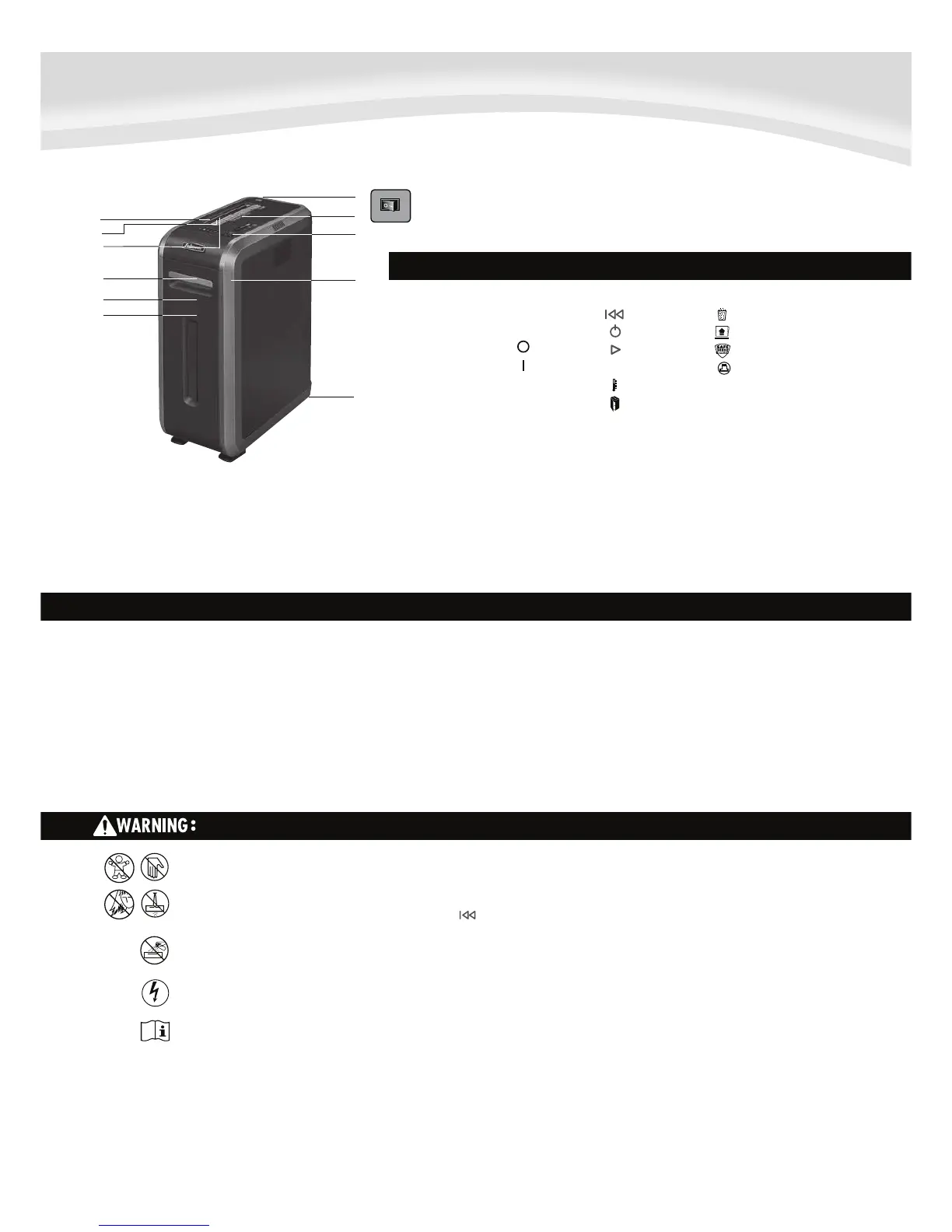 WARNING: